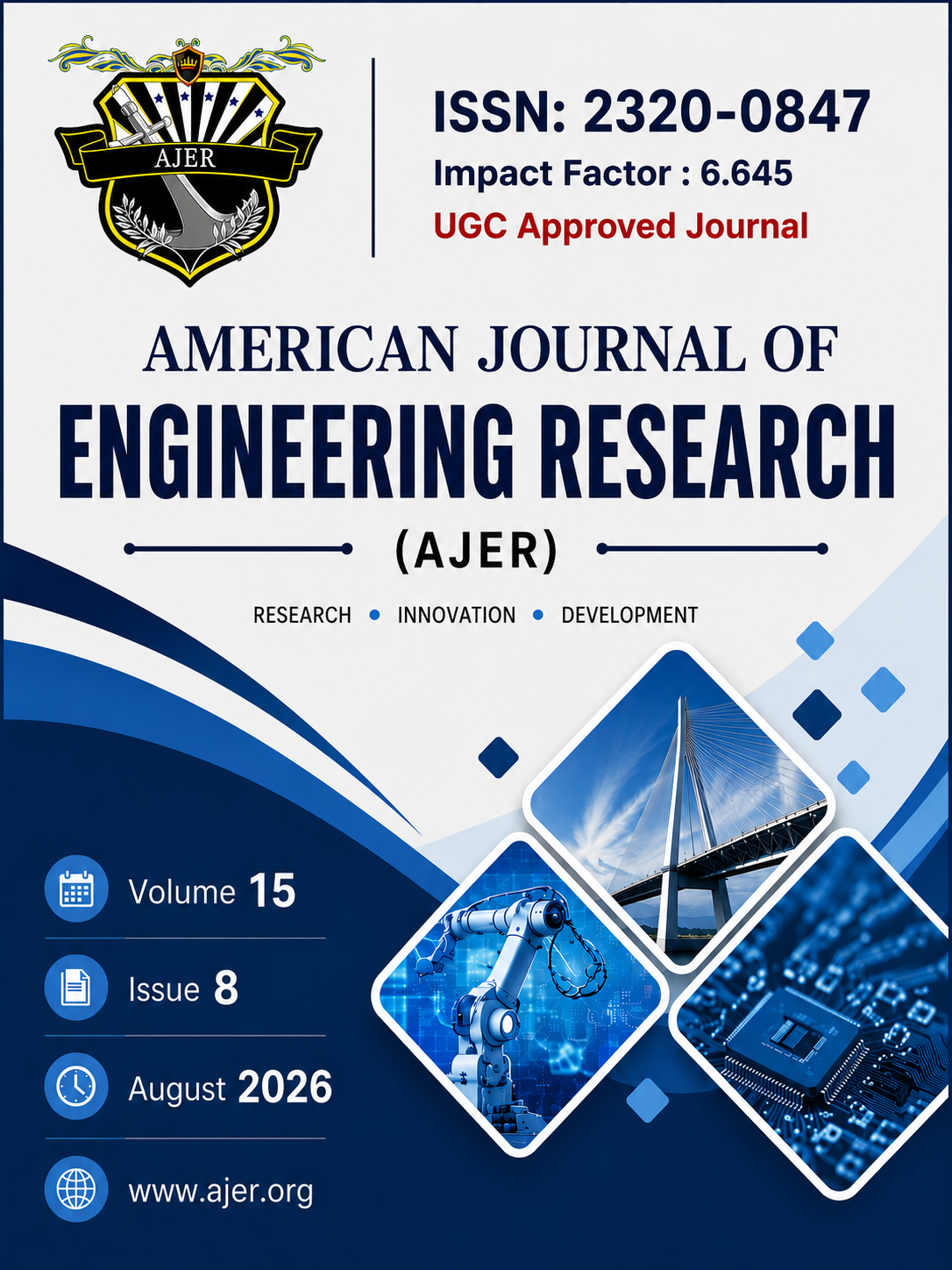 AJER

ISSN: 2320-0847
Impact Factor : 6.645
UGC Approved Journal

AMERICAN JOURNAL OF
ENGINEERING RESEARCH
(AJER)

RESEARCH • INNOVATION • DEVELOPMENT

Volume 15

Issue 8

August 2026

www.ajer.org